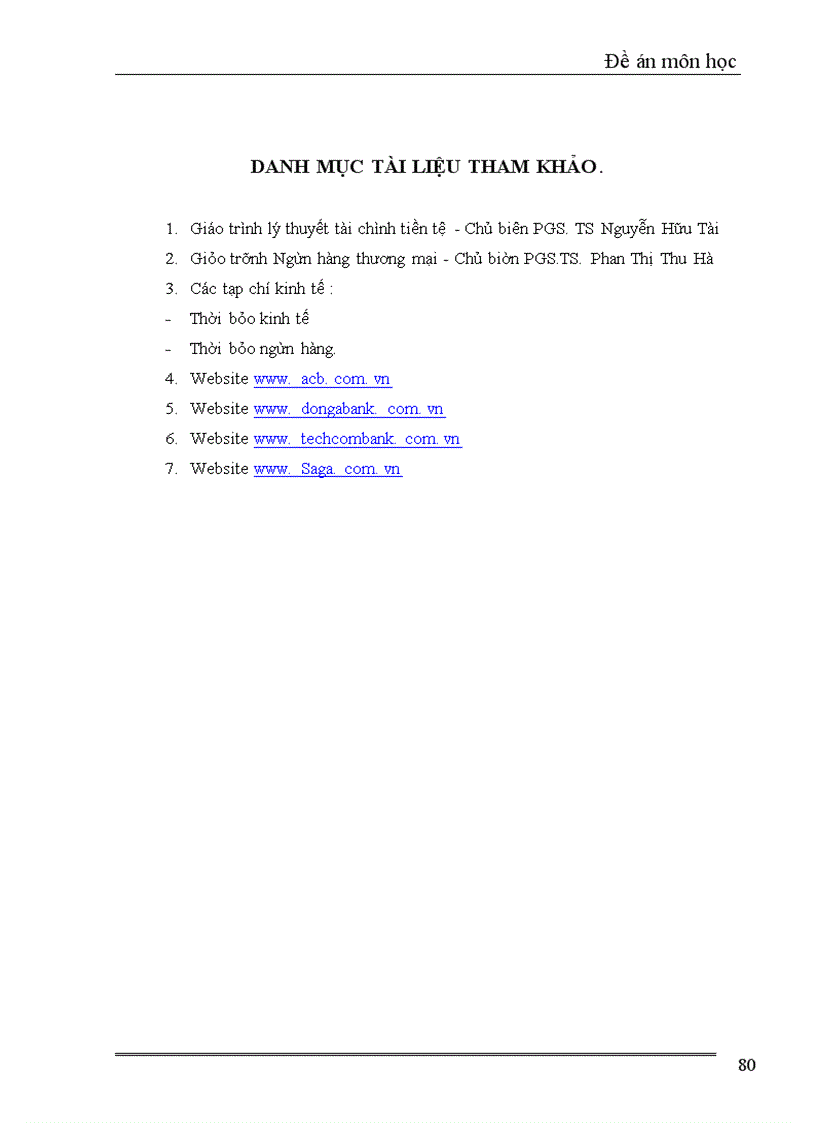 Đề án môn học

DANH MỤC TÀI LIỆU THAM KHẢO.

1. Giáo trình lý thuyết tài chính tiền tệ - Chủ biên PGS. TS Nguyễn Hữu Tài
2. Giỏo trỡnh Ngừn hàng thương mại - Chủ biờn PGS.TS. Phan Thị Thu Hà
3. Các tạp chí kinh tế :
- Thời bỏo kinh tế
- Thời bỏo ngừn hàng.
4. Website www. acb. com. vn
5. Website www. dongabank. com. vn
6. Website www. techcombank. com. vn
7. Website www. Saga. com. vn

80